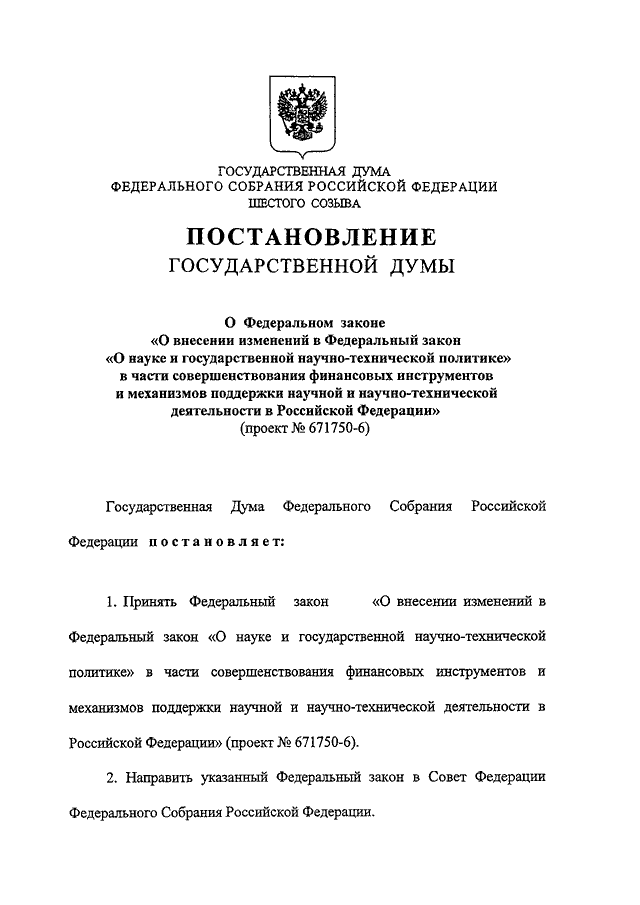 ГОСУДАРСТВЕННАЯ ДУМА
ФЕДЕРАЛЬНОГО СОБРАНИЯ РОССИЙСКОЙ ФЕДЕРАЦИИ
ШЕСТОГО СОЗЫВА

ПОСТАНОВЛЕНИЕ
ГОСУДАРСТВЕННОЙ ДУМЫ

О Федеральном законе
«О внесении изменений в Федеральный закон
«О науке и государственной научно-технической политике»
в части совершенствования финансовых инструментов
и механизмов поддержки научной и научно-технической
деятельности в Российской Федерации»
(проект № 671750-6)

Государственная Дума Федерального Собрания Российской Федерации постановляет:

1. Принять Федеральный закон «О внесении изменений в Федеральный закон «О науке и государственной научно-технической политике» в части совершенствования финансовых инструментов и механизмов поддержки научной и научно-технической деятельности в Российской Федерации» (проект № 671750-6).

2. Направить указанный Федеральный закон в Совет Федерации Федерального Собрания Российской Федерации.